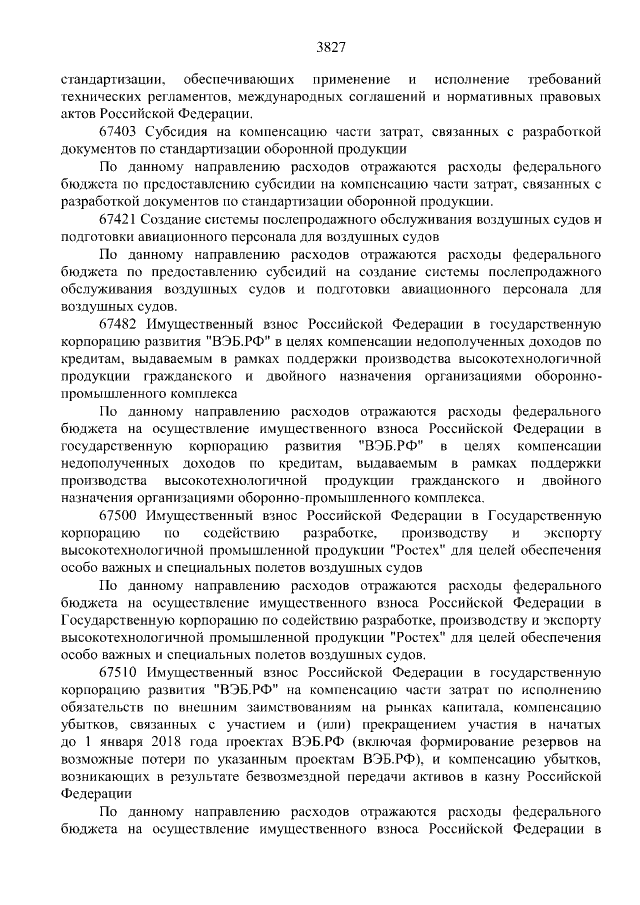 3827

стандартизации, обеспечивающих применение и исполнение требований технических регламентов, международных соглашений и нормативных правовых актов Российской Федерации.

67403 Субсидия на компенсацию части затрат, связанных с разработкой документов по стандартизации оборонной продукции

По данному направлению расходов отражаются расходы федерального бюджета по предоставлению субсидии на компенсацию части затрат, связанных с разработкой документов по стандартизации оборонной продукции.

67421 Создание системы послепродажного обслуживания воздушных судов и подготовки авиационного персонала для воздушных судов

По данному направлению расходов отражаются расходы федерального бюджета по предоставлению субсидий на создание системы послепродажного обслуживания воздушных судов и подготовки авиационного персонала для воздушных судов.

67482 Имущественный взнос Российской Федерации в государственную корпорацию развития "ВЭБ.РФ" в целях компенсации недополученных доходов по кредитам, выдаваемым в рамках поддержки производства высокотехнологичной продукции гражданского и двойного назначения организациями оборонно-промышленного комплекса

По данному направлению расходов отражаются расходы федерального бюджета на осуществление имущественного взноса Российской Федерации в государственную корпорацию развития "ВЭБ.РФ" в целях компенсации недополученных доходов по кредитам, выдаваемым в рамках поддержки производства высокотехнологичной продукции гражданского и двойного назначения организациями оборонно-промышленного комплекса.

67500 Имущественный взнос Российской Федерации в Государственную корпорацию по содействию разработке, производству и экспорту высокотехнологичной промышленной продукции "Ростех" для целей обеспечения особо важных и специальных полетов воздушных судов

По данному направлению расходов отражаются расходы федерального бюджета на осуществление имущественного взноса Российской Федерации в Государственную корпорацию по содействию разработке, производству и экспорту высокотехнологичной промышленной продукции "Ростех" для целей обеспечения особо важных и специальных полетов воздушных судов.

67510 Имущественный взнос Российской Федерации в государственную корпорацию развития "ВЭБ.РФ" на компенсацию части затрат по исполнению обязательств по внешним заимствованиям на рынках капитала, компенсацию убытков, связанных с участием и (или) прекращением участия в начатых до 1 января 2018 года проектах ВЭБ.РФ (включая формирование резервов на возможные потери по указанным проектам ВЭБ.РФ), и компенсацию убытков, возникающих в результате безвозмездной передачи активов в казну Российской Федерации

По данному направлению расходов отражаются расходы федерального бюджета на осуществление имущественного взноса Российской Федерации в